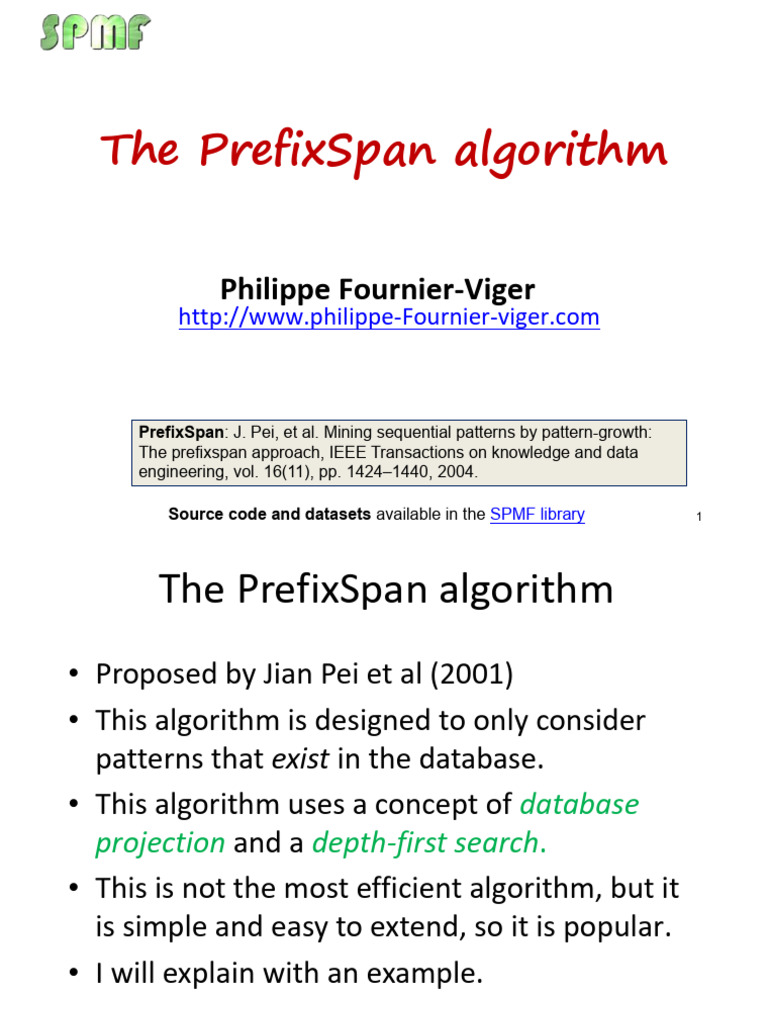 SPMF

The PrefixSpan algorithm

Philippe Fournier-Viger
http://www.philippe-Fournier-viger.com

PrefixSpan: J. Pei, et al. Mining sequential patterns by pattern-growth: The prefixspan approach, IEEE Transactions on knowledge and data engineering, vol. 16(11), pp. 1424–1440, 2004.

Source code and datasets available in the SPMF library

1

The PrefixSpan algorithm

• Proposed by Jian Pei et al (2001)
• This algorithm is designed to only consider patterns that exist in the database.
• This algorithm uses a concept of database projection and a depth-first search.
• This is not the most efficient algorithm, but it is simple and easy to extend, so it is popular.
• I will explain with an example.